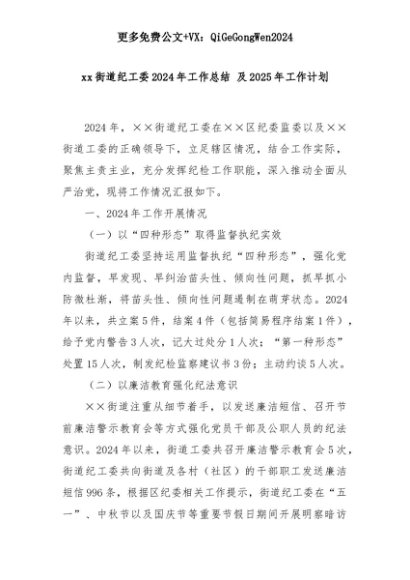 更多免费公文+VX：QiGeGongWen2024

xx街道纪工委2024年工作总结 及2025年工作计划

2024年，××街道纪工委在××区纪委监委以及××街道工委的正确领导下，立足辖区情况，结合工作实际，聚焦主责主业，充分发挥纪检工作职能，深入推动全面从严治党，现将工作情况汇报如下。

一、2024年工作开展情况

（一）以“四种形态”取得监督执纪实效

街道纪工委坚持运用监督执纪“四种形态”，强化党内监督，早发现、早纠治苗头性、倾向性问题，抓早抓小防微杜渐，将苗头性、倾向性问题遏制在萌芽状态。2024年以来，共立案5件，结案4件（包括简易程序结案1件），给予党内警告3人次，记大过处分1人次；“第一种形态”处置15人次，制发纪检监察建议书3份；主动约谈5人次。

（二）以廉洁教育强化纪法意识

××街道注重从细节着手，以发送廉洁短信、召开节前廉洁警示教育会等方式强化党员干部及公职人员的纪法意识。2024年以来，街道工委共召开廉洁警示教育会5次，街道纪工委共向街道及各村（社区）的干部职工发送廉洁短信996条，根据区纪委相关工作提示，街道纪工委在“五一”、中秋节以及国庆节等重要节假日期间开展明察暗访